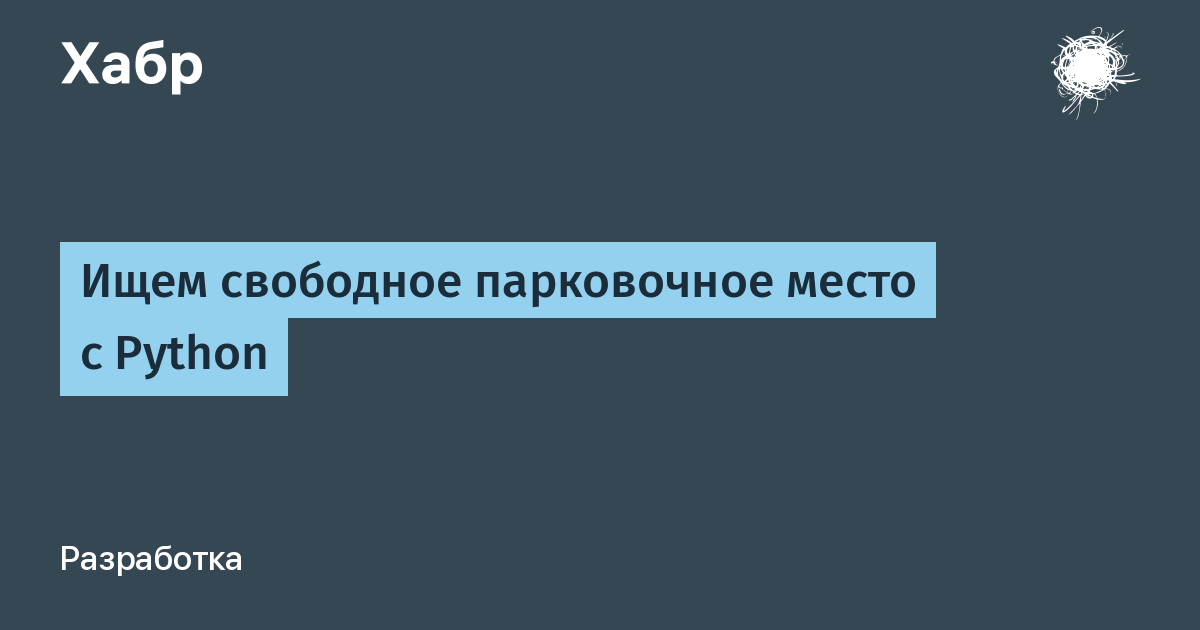 Хабр

Ищем свободное парковочное место с Python

Разработка